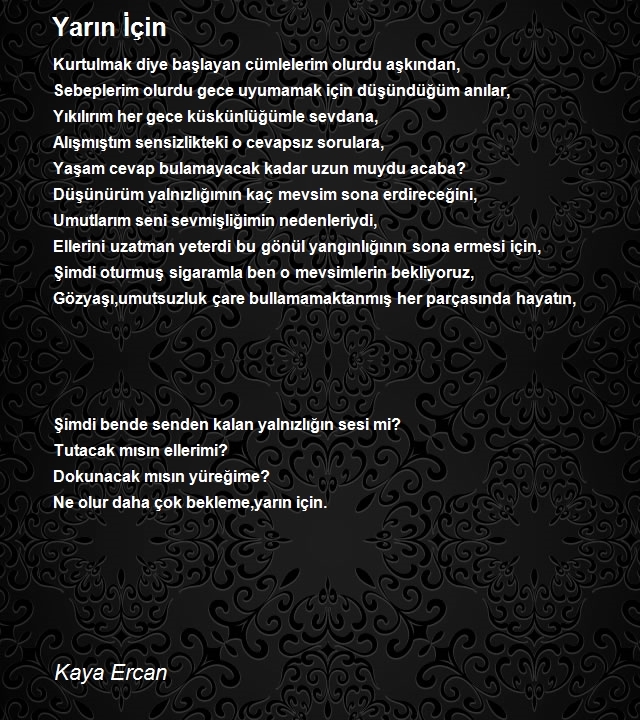 Yarın İçin

Kurtulmak diye başlayan cümlelerim olurdu aşkından,
Sebeplerim olurdu gece uyumamak için düşündüğüm anılar,
Yıkılırım her gece küskünlüğümle sevdana,
Alışmıştım sensizlikteki o cevapsız sorulara,
Yaşam cevap bulamayacak kadar uzun muydu acaba?
Düşünürüm yalnızlığımın kaç mevsim sona erdireceğini,
Umutlarım seni sevmişliğimin nedenleriydi,
Ellerini uzatman yeterdi bu gönül yangınlığının sona ermesi için,
Şimdi oturmuş sigaramla ben o mevsimlerin bekliyoruz,
Gözyaşı,umutsuzluk çare bullamamaktanmış her parçasında hayatın,

Şimdi bende senden kalan yalnızlığın sesi mi?
Tutacak mısın ellerimi?
Dokunacak mısın yüreğime?
Ne olur daha çok bekleme,yarın için.

Kaya Ercan